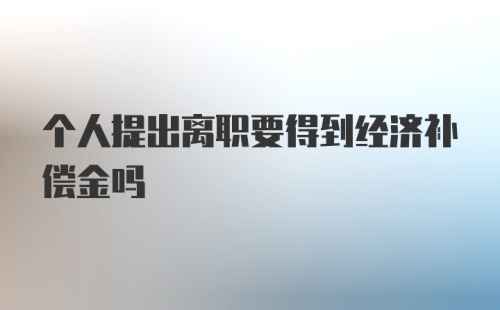 个人提出离职要得到经济补偿金吗